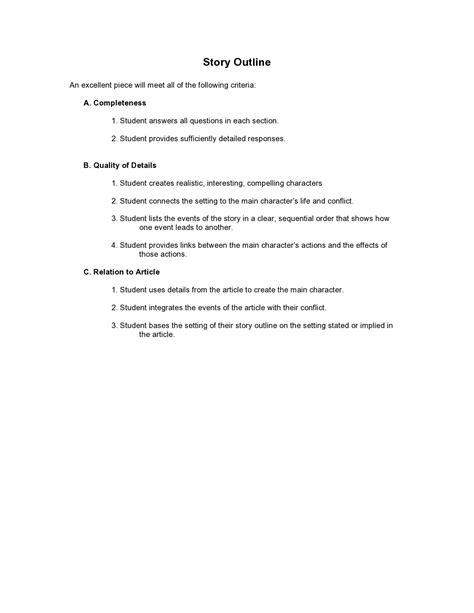 Story Outline

An excellent piece will meet all of the following criteria:

A. Completeness

1. Student answers all questions in each section.

2. Student provides sufficiently detailed responses.

B. Quality of Details

1. Student creates realistic, interesting, compelling characters

2. Student connects the setting to the main character's life and conflict.

3. Student lists the events of the story in a clear, sequential order that shows how one event leads to another.

4. Student provides links between the main character's actions and the effects of those actions.

C. Relation to Article

1. Student uses details from the article to create the main character.

2. Student integrates the events of the article with their conflict.

3. Student bases the setting of their story outline on the setting stated or implied in the article.